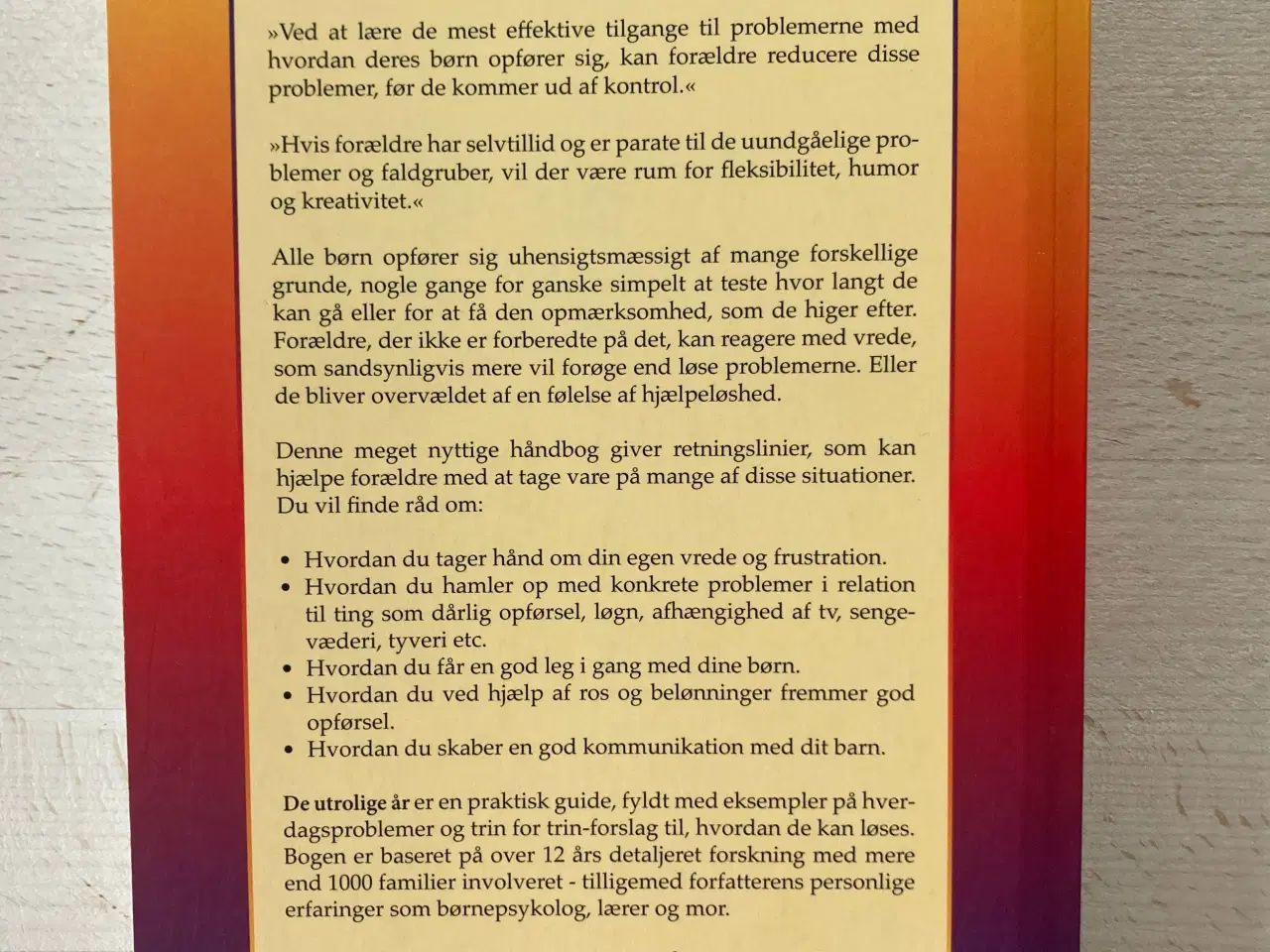 »Ved at lære de mest effektive tilgange til problemerne med hvordan deres børn opfører sig, kan forældre reducere disse problemer, før de kommer ud af kontrol.«

»Hvis forældre har selvtillid og er parate til de uundgåelige problemer og faldgruber, vil der være rum for fleksibilitet, humor og kreativitet.«

Alle børn opfører sig uhensigtsmæssigt af mange forskellige grunde, nogle gange for ganske simpelt at teste hvor langt de kan gå eller for at få den opmærksomhed, som de higer efter. Forældre, der ikke er forberedte på det, kan reagere med vrede, som sandsynligvis mere vil forøge end løse problemerne. Eller de bliver overvældet af en følelse af hjælpeløshed.

Denne meget nyttige håndbog giver retningslinier, som kan hjælpe forældre med at tage vare på mange af disse situationer. Du vil finde råd om:

• Hvordan du tager hånd om din egen vrede og frustration.
• Hvordan du hamler op med konkrete problemer i relation til ting som dårlig opførsel, løgn, afhængighed af tv, sengevæderi, tyveri etc.
• Hvordan du får en god leg i gang med dine børn.
• Hvordan du ved hjælp af ros og belønninger fremmer god opførsel.
• Hvordan du skaber en god kommunikation med dit barn.

De utrolige år er en praktisk guide, fyldt med eksempler på hverdagsproblemer og trin for trin-forslag til, hvordan de kan løses. Bogen er baseret på over 12 års detaljeret forskning med mere end 1000 familier involveret - tilligemed forfatterens personlige erfaringer som børnepsykolog, lærer og mor.